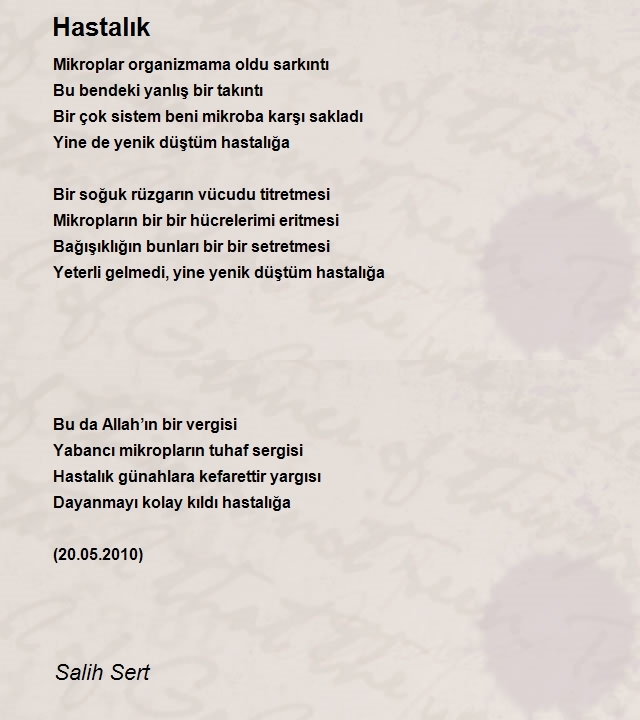 Hastalık

Mikroplar organizmama oldu sarkıntı
Bu bendeki yanlış bir takıntı
Bir çok sistem beni mikroba karşı sakladı
Yine de yenik düştüm hastalığa

Bir soğuk rüzgarın vücudu titretmesi
Mikropların bir bir hücrelerimi eritmesi
Bağışıklığın bunları bir bir setretmesi
Yeterli gelmedi, yine yenik düştüm hastalığa

Bu da Allah'ın bir vergisi
Yabancı mikropların tuhaf sergisi
Hastalık günahlara kefarettir yargısı
Dayanmayı kolay kıldı hastalığa

(20.05.2010)

Salih Sert